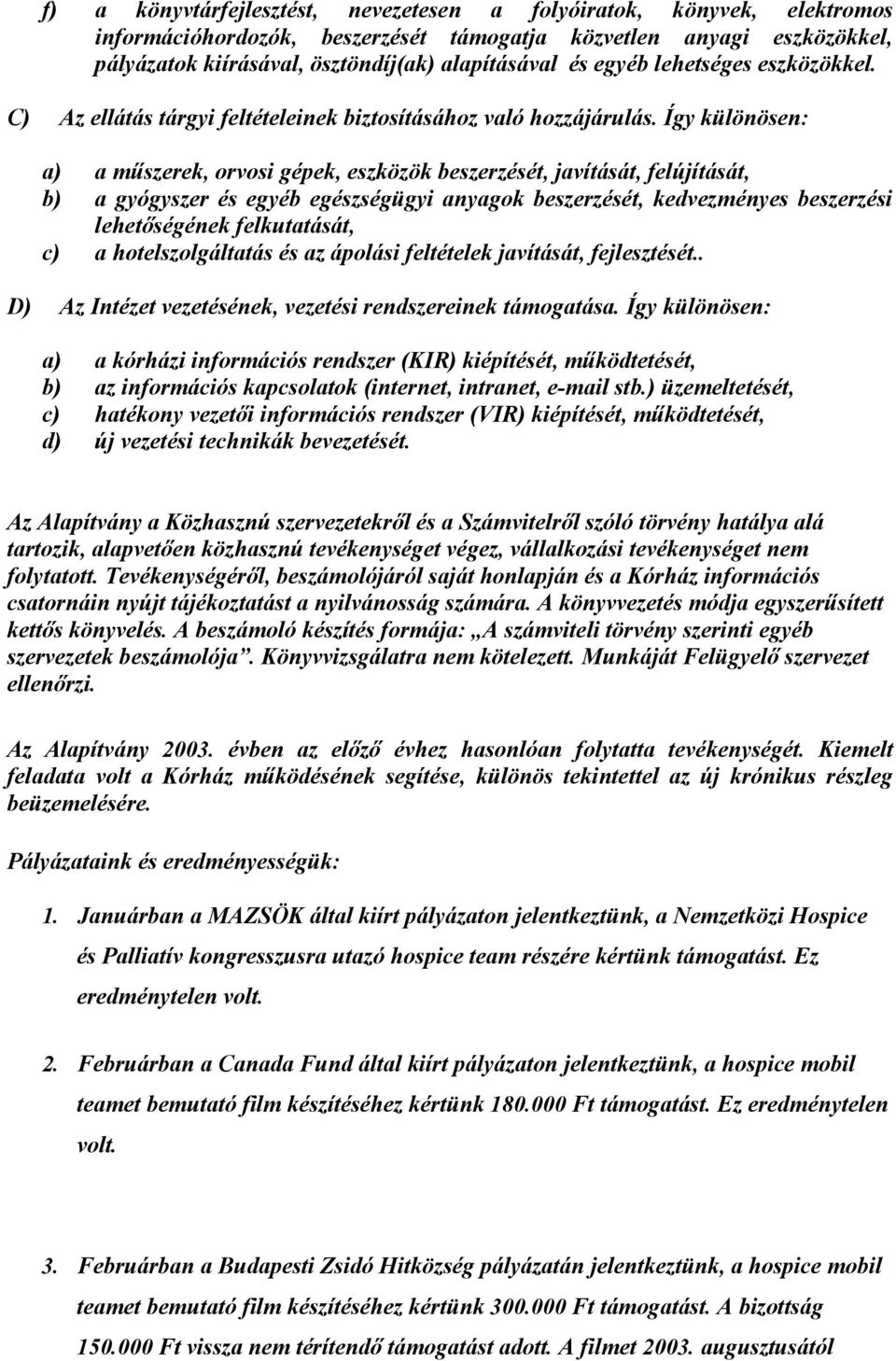 f) a könyvtárfejlesztést, nevezetesen a folyóiratok, könyvek, elektromos információhordozók, beszerzését támogatja közvetlen anyagi eszközökkel, pályázatok kiírásával, ösztöndíj(ak) alapításával és egyéb lehetséges eszközökkel.

C) Az ellátás tárgyi feltételeinek biztosításához való hozzájárulás. Így különösen:

a) a műszerek, orvosi gépek, eszközök beszerzését, javítását, felújítását,
b) a gyógyszer és egyéb egészségügyi anyagok beszerzését, kedvezményes beszerzési lehetőségének felkutatását,
c) a hotelszolgáltatás és az ápolási feltételek javítását, fejlesztését..

D) Az Intézet vezetésének, vezetési rendszereinek támogatása. Így különösen:

a) a kórházi információs rendszer (KIR) kiépítését, működtetését,
b) az információs kapcsolatok (internet, intranet, e-mail stb.) üzemeltetését,
c) hatékony vezetői információs rendszer (VIR) kiépítését, működtetését,
d) új vezetési technikák bevezetését.

Az Alapítvány a Közhasznú szervezetekről és a Számvitelről szóló törvény hatálya alá tartozik, alapvetően közhasznú tevékenységet végez, vállalkozási tevékenységet nem folytatott. Tevékenységéről, beszámolójáról saját honlapján és a Kórház információs csatornáin nyújt tájékoztatást a nyilvánosság számára. A könyvvezetés módja egyszerűsített kettős könyvelés. A beszámoló készítés formája: „A számviteli törvény szerinti egyéb szervezetek beszámolója”. Könyvvizsgálatra nem kötelezett. Munkáját Felügyelő szervezet ellenőrzi.

Az Alapítvány 2003. évben az előző évhez hasonlóan folytatta tevékenységét. Kiemelt feladata volt a Kórház működésének segítése, különös tekintettel az új krónikus részleg beüzemelésére.

Pályázataink és eredményességük:

1. Januárban a MAZSÖK által kiírt pályázaton jelentkeztünk, a Nemzetközi Hospice és Palliatív kongresszusra utazó hospice team részére kértünk támogatást. Ez eredménytelen volt.

2. Februárban a Canada Fund által kiírt pályázaton jelentkeztünk, a hospice mobil teamet bemutató film készítéséhez kértünk 180.000 Ft támogatást. Ez eredménytelen volt.

3. Februárban a Budapesti Zsidó Hitközség pályázatán jelentkeztünk, a hospice mobil teamet bemutató film készítéséhez kértünk 300.000 Ft támogatást. A bizottság 150.000 Ft vissza nem térítendő támogatást adott. A filmet 2003. augusztusától